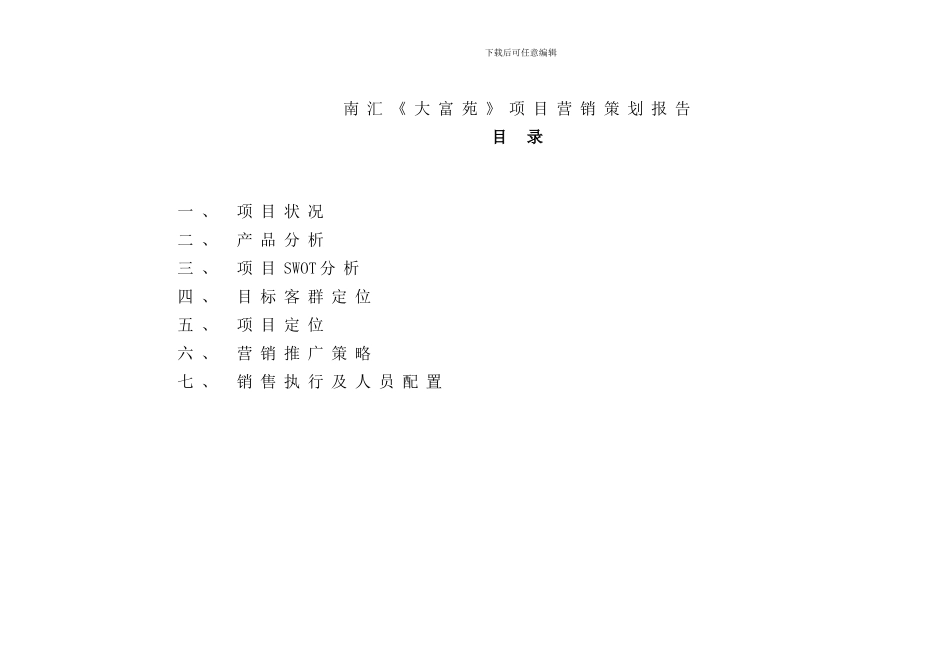 下载后可任意编辑

南汇《大富苑》项目营销策划报告

目 录

一、 项目状况
二、 产品分析
三、 项目SWOT分析
四、 目标客群定位
五、 项目定位
六、 营销推广策略
七、 销售执行及人员配置